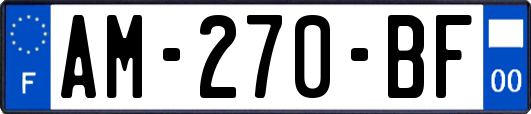 F
AM-270-BF
00